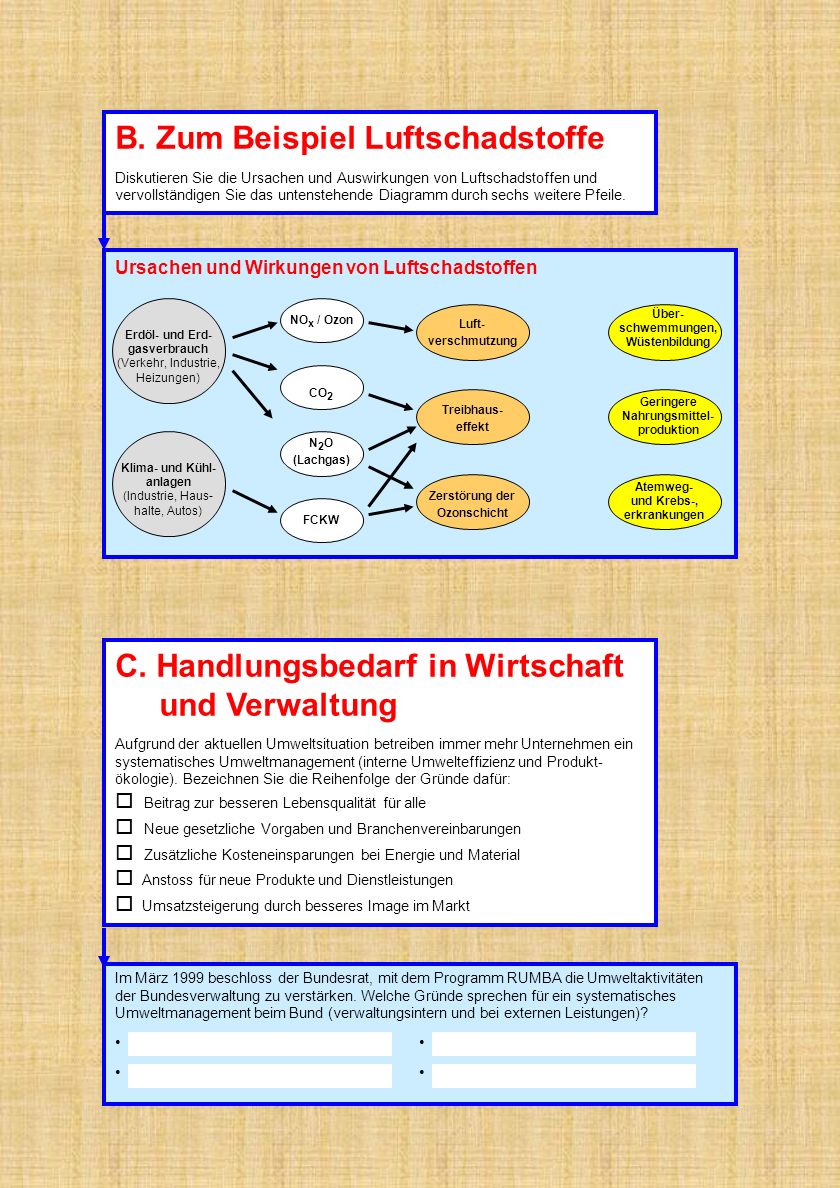 B. Zum Beispiel Luftschadstoffe

Diskutieren Sie die Ursachen und Auswirkungen von Luftschadstoffen und vervollständigen Sie das untenstehende Diagramm durch sechs weitere Pfeile.

Ursachen und Wirkungen von Luftschadstoffen

Erdöl- und Erdgasverbrauch (Verkehr, Industrie, Heizungen)

Klima- und Kühlanlagen (Industrie, Haushalte, Autos)

$NO_x$ / Ozon

$CO_2$

$N_2O$ (Lachgas)

FCKW

Luftverschmutzung

Treibhauseffekt

Zerstörung der Ozonschicht

Überschwemmungen, Wüstenbildung

Geringere Nahrungsmittelproduktion

Atemweg- und Krebs-, erkrankungen

C. Handlungsbedarf in Wirtschaft und Verwaltung

Aufgrund der aktuellen Umweltsituation betreiben immer mehr Unternehmen ein systematisches Umweltmanagement (interne Umwelteffizienz und Produktökologie). Bezeichnen Sie die Reihenfolge der Gründe dafür:

☐ Beitrag zur besseren Lebensqualität für alle
☐ Neue gesetzliche Vorgaben und Branchenvereinbarungen
☐ Zusätzliche Kosteneinsparungen bei Energie und Material
☐ Anstoss für neue Produkte und Dienstleistungen
☐ Umsatzsteigerung durch besseres Image im Markt

Im März 1999 beschloss der Bundesrat, mit dem Programm RUMBA die Umweltaktivitäten der Bundesverwaltung zu verstärken. Welche Gründe sprechen für ein systematisches Umweltmanagement beim Bund (verwaltungsintern und bei externen Leistungen)?

•
•
•
•